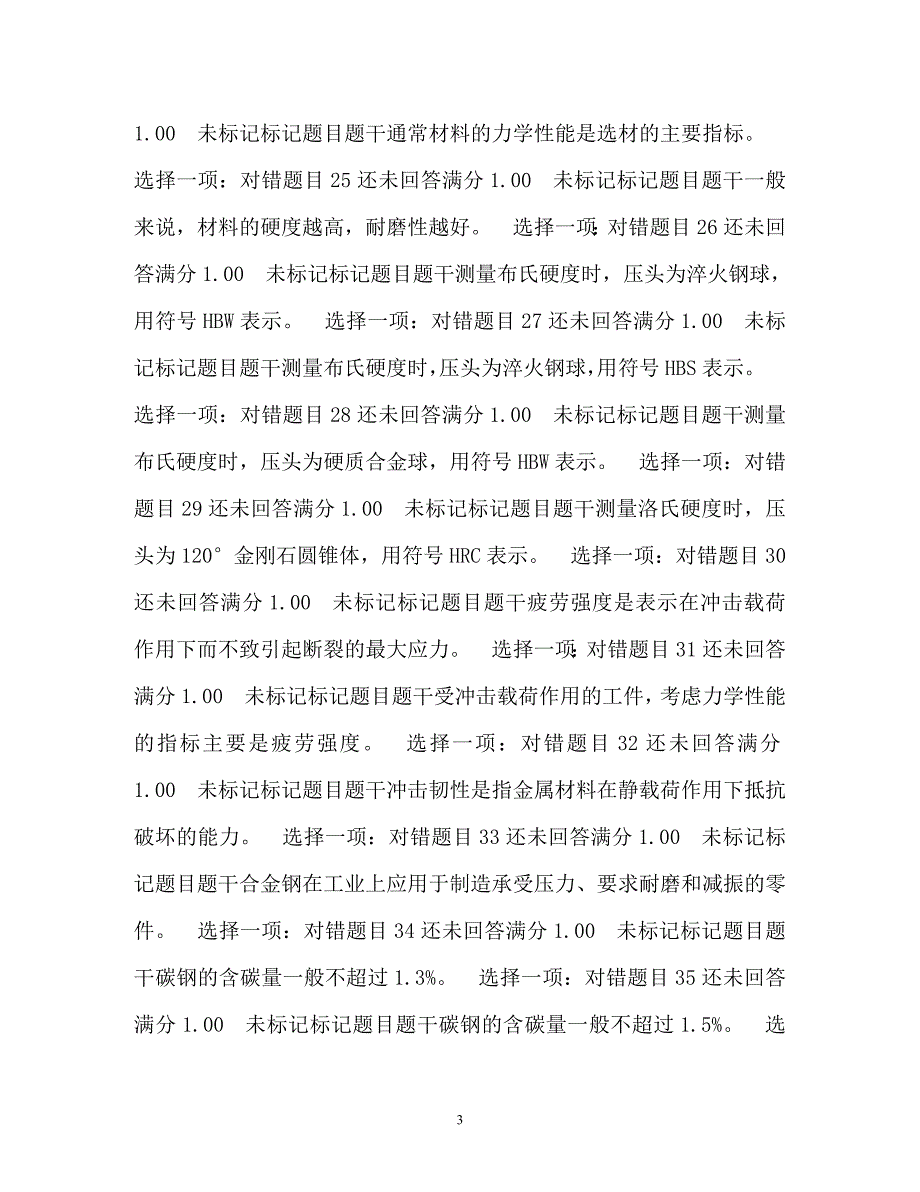 1.00 未标记标记题目题干通常材料的力学性能是选材的主要指标。 选择一项：对错题目 25 还未回答满分 1.00 未标记标记题目题干一般来说，材料的硬度越高，耐磨性越好。 选择一项：对错题目 26 还未回答满分 1.00 未标记标记题目题干测量布氏硬度时，压头为淬火钢球，用符号 HBW 表示。 选择一项：对错题目 27 还未回答满分 1.00 未标记标记题目题干测量布氏硬度时，压头为淬火钢球，用符号 HBS 表示。 选择一项：对错题目 28 还未回答满分 1.00 未标记标记题目题干测量布氏硬度时，压头为硬质合金球，用符号 HBW 表示。 选择一项：对错题目 29 还未回答满分 1.00 未标记标记题目题干测量洛氏硬度时，压头为 120° 金刚石圆锥体，用符号 HRC 表示。 选择一项：对错题目 30 还未回答满分 1.00 未标记标记题目题干疲劳强度是表示在冲击载荷作用下而不致引起断裂的最大应力。 选择一项：对错题目 31 还未回答满分 1.00 未标记标记题目题干受冲击载荷作用的工件，考虑力学性能的指标主要是疲劳强度。 选择一项：对错题目 32 还未回答满分 1.00 未标记标记题目题干冲击韧性是指金属材料在静载荷作用下抵抗破坏的能力。 选择一项：对错题目 33 还未回答满分 1.00 未标记标记题目题干合金钢在工业上应用于制造承受压力、要求耐磨和减振的零件。 选择一项：对错题目 34 还未回答满分 1.00 未标记标记题目题干碳钢的含碳量一般不超过 1.3%。 选择一项：对错题目 35 还未回答满分 1.00 未标记标记题目题干碳钢的含碳量一般不超过 1.5%。 选

3